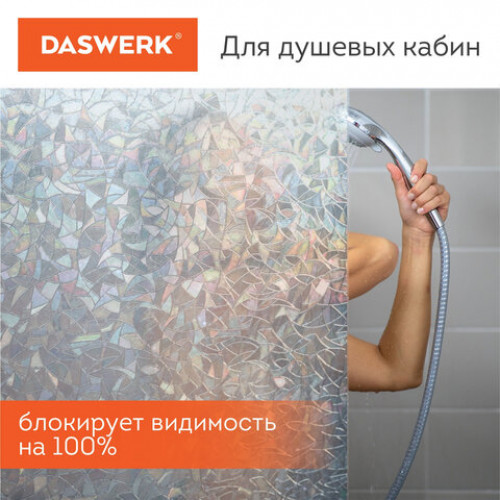 DASWERK®

Для душевых кабин

блокирует видимость на 100%